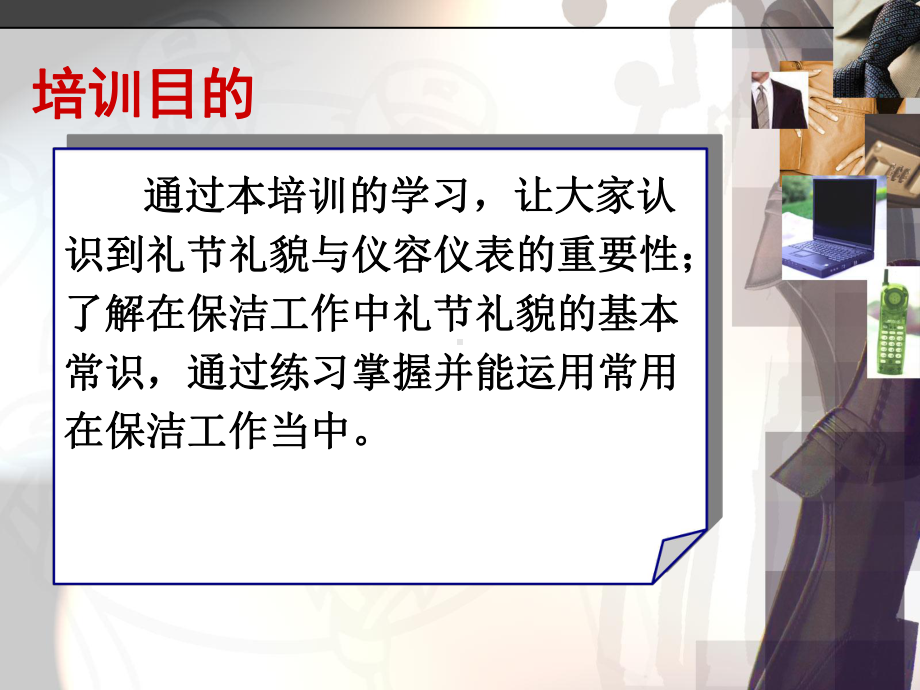 培训目的

通过本培训的学习，让大家认识到礼节礼貌与仪容仪表的重要性；了解在保洁工作中礼节礼貌的基本常识，通过练习掌握并能运用常用在保洁工作当中。